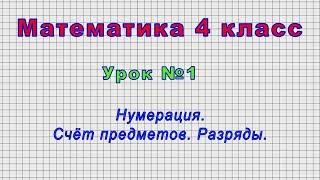 Математика 4 класс

Урок №1

Нумерация.
Счёт предметов. Разряды.